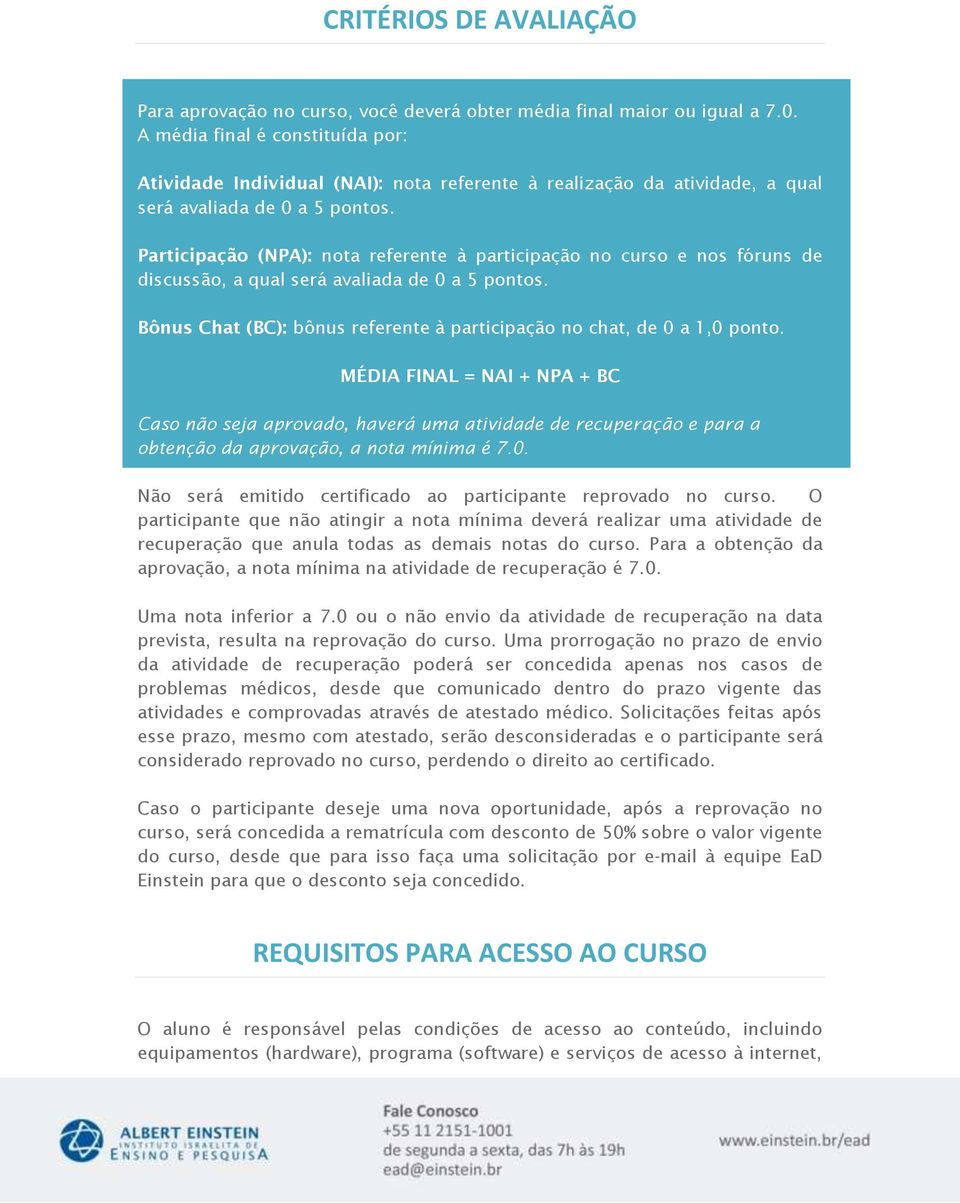 CRITÉRIOS DE AVALIAÇÃO

Para aprovação no curso, você deverá obter média final maior ou igual a 7.0. A média final é constituída por:

Atividade Individual (NAI): nota referente à realização da atividade, a qual será avaliada de 0 a 5 pontos.

Participação (NPA): nota referente à participação no curso e nos fóruns de discussão, a qual será avaliada de 0 a 5 pontos.

Bônus Chat (BC): bônus referente à participação no chat, de 0 a 1,0 ponto.

MÉDIA FINAL = NAI + NPA + BC

Caso não seja aprovado, haverá uma atividade de recuperação e para a obtenção da aprovação, a nota mínima é 7.0.

Não será emitido certificado ao participante reprovado no curso. O participante que não atingir a nota mínima deverá realizar uma atividade de recuperação que anula todas as demais notas do curso. Para a obtenção da aprovação, a nota mínima na atividade de recuperação é 7.0.

Uma nota inferior a 7.0 ou o não envio da atividade de recuperação na data prevista, resulta na reprovação do curso. Uma prorrogação no prazo de envio da atividade de recuperação poderá ser concedida apenas nos casos de problemas médicos, desde que comunicado dentro do prazo vigente das atividades e comprovadas através de atestado médico. Solicitações feitas após esse prazo, mesmo com atestado, serão desconsideradas e o participante será considerado reprovado no curso, perdendo o direito ao certificado.

Caso o participante deseje uma nova oportunidade, após a reprovação no curso, será concedida a rematrícula com desconto de 50% sobre o valor vigente do curso, desde que para isso faça uma solicitação por e-mail à equipe EaD Einstein para que o desconto seja concedido.

REQUISITOS PARA ACESSO AO CURSO

O aluno é responsável pelas condições de acesso ao conteúdo, incluindo equipamentos (hardware), programa (software) e serviços de acesso à internet,

ALBERT EINSTEIN
INSTITUTO ISRAELITA DE
ENSINO E PESQUISA

Fale Conosco
+55 11 2151-1001
de segunda a sexta, das 7h às 19h
ead@einstein.br

www.einstein.br/ead